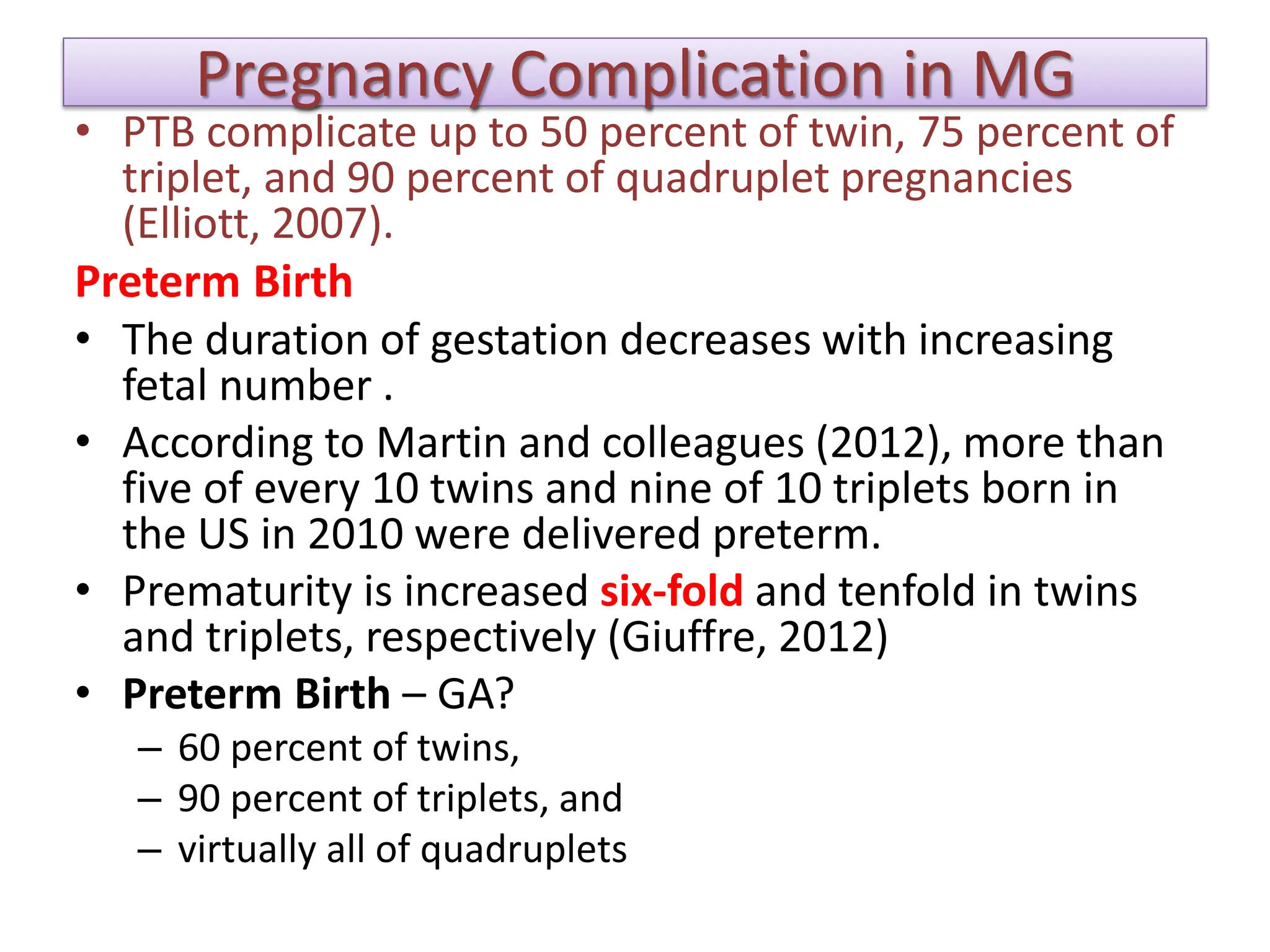 Pregnancy Complication in MG

• PTB complicate up to 50 percent of twin, 75 percent of triplet, and 90 percent of quadruplet pregnancies (Elliott, 2007).

Preterm Birth

• The duration of gestation decreases with increasing fetal number .
• According to Martin and colleagues (2012), more than five of every 10 twins and nine of 10 triplets born in the US in 2010 were delivered preterm.
• Prematurity is increased six-fold and tenfold in twins and triplets, respectively (Giuffre, 2012)
• Preterm Birth – GA?
  – 60 percent of twins,
  – 90 percent of triplets, and
  – virtually all of quadruplets